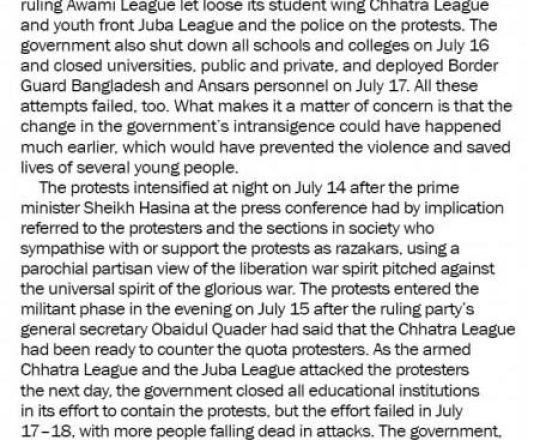 ruling Awami League let loose its student wing Chhatra League and youth front Juba League and the police on the protests. The government also shut down all schools and colleges on July 16 and closed universities, public and private, and deployed Border Guard Bangladesh and Ansars personnel on July 17. All these attempts failed, too. What makes it a matter of concern is that the change in the government's intransigence could have happened much earlier, which would have prevented the violence and saved lives of several young people.

The protests intensified at night on July 14 after the prime minister Sheikh Hasina at the press conference had by implication referred to the protesters and the sections in society who sympathise with or support the protests as razakars, using a parochial partisan view of the liberation war spirit pitched against the universal spirit of the glorious war. The protests entered the militant phase in the evening on July 15 after the ruling party's general secretary Obaidul Quader had said that the Chhatra League had been ready to counter the quota protesters. As the armed Chhatra League and the Juba League attacked the protesters the next day, the government closed all educational institutions in its effort to contain the protests, but the effort failed in July 17–18, with more people falling dead in attacks. The government,